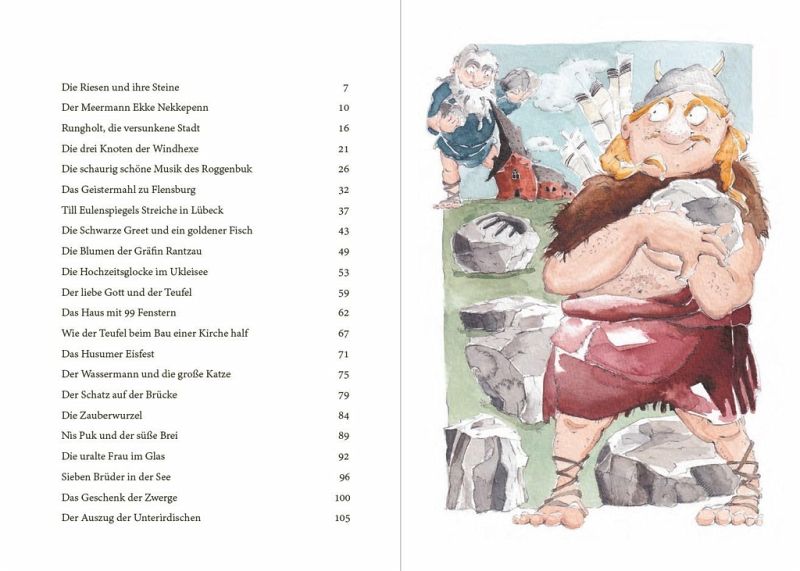 Die Riesen und ihre Steine 7
Der Meermann Ekke Nekkepenn 10
Rungholt, die versunkene Stadt 16
Die drei Knoten der Windhexe 21
Die schaurig schöne Musik des Roggenbuk 26
Das Geistermahl zu Flensburg 32
Till Eulenspiegels Streiche in Lübeck 37
Die Schwarze Greet und ein goldener Fisch 43
Die Blumen der Gräfin Rantzau 49
Die Hochzeitsglocke im Ukleisee 53
Der liebe Gott und der Teufel 59
Das Haus mit 99 Fenstern 62
Wie der Teufel beim Bau einer Kirche half 67
Das Husumer Eisfest 71
Der Wassermann und die große Katze 75
Der Schatz auf der Brücke 79
Die Zauberwurzel 84
Nis Puk und der süße Brei 89
Die uralte Frau im Glas 92
Sieben Brüder in der See 96
Das Geschenk der Zwerge 100
Der Auszug der Unterirdischen 105